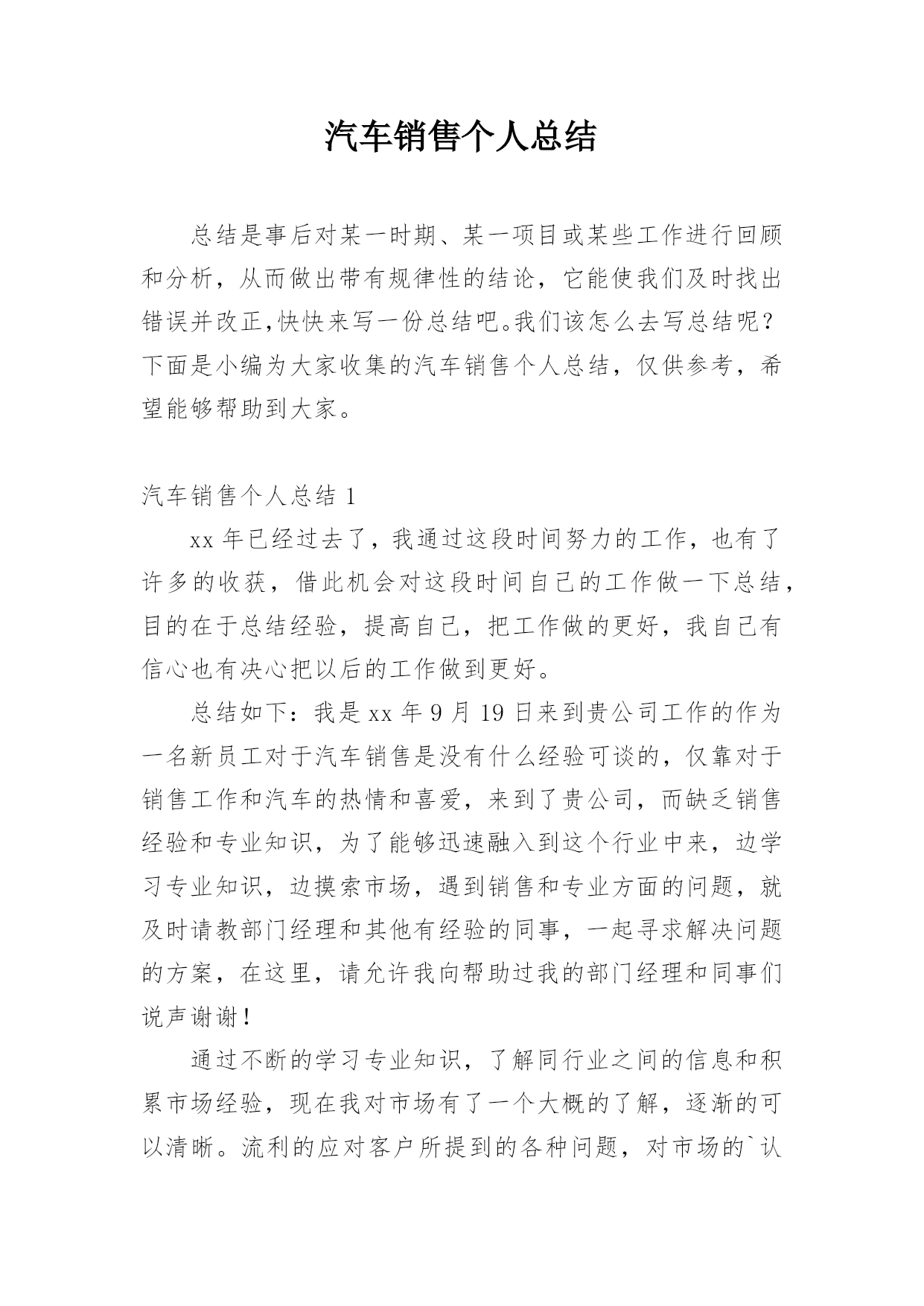 汽车销售个人总结

总结是事后对某一时期、某一项目或某些工作进行回顾和分析，从而做出带有规律性的结论，它能使我们及时找出错误并改正,快快来写一份总结吧。我们该怎么去写总结呢？下面是小编为大家收集的汽车销售个人总结，仅供参考，希望能够帮助到大家。

汽车销售个人总结 1

xx 年已经过去了，我通过这段时间努力的工作，也有了许多的收获，借此机会对这段时间自己的工作做一下总结，目的在于总结经验，提高自己，把工作做的更好，我自己有信心也有决心把以后的工作做到更好。

总结如下：我是 xx 年 9 月 19 日来到贵公司工作的作为一名新员工对于汽车销售是没有什么经验可谈的，仅靠对于销售工作和汽车的热情和喜爱，来到了贵公司，而缺乏销售经验和专业知识，为了能够迅速融入到这个行业中来，边学习专业知识，边摸索市场，遇到销售和专业方面的问题，就及时请教部门经理和其他有经验的同事，一起寻求解决问题的方案，在这里，请允许我向帮助过我的部门经理和同事们说声谢谢！

通过不断的学习专业知识，了解同行业之间的信息和积累市场经验，现在我对市场有了一个大概的了解，逐渐的可以清晰。流利的应对客户所提到的各种问题，对市场的`认